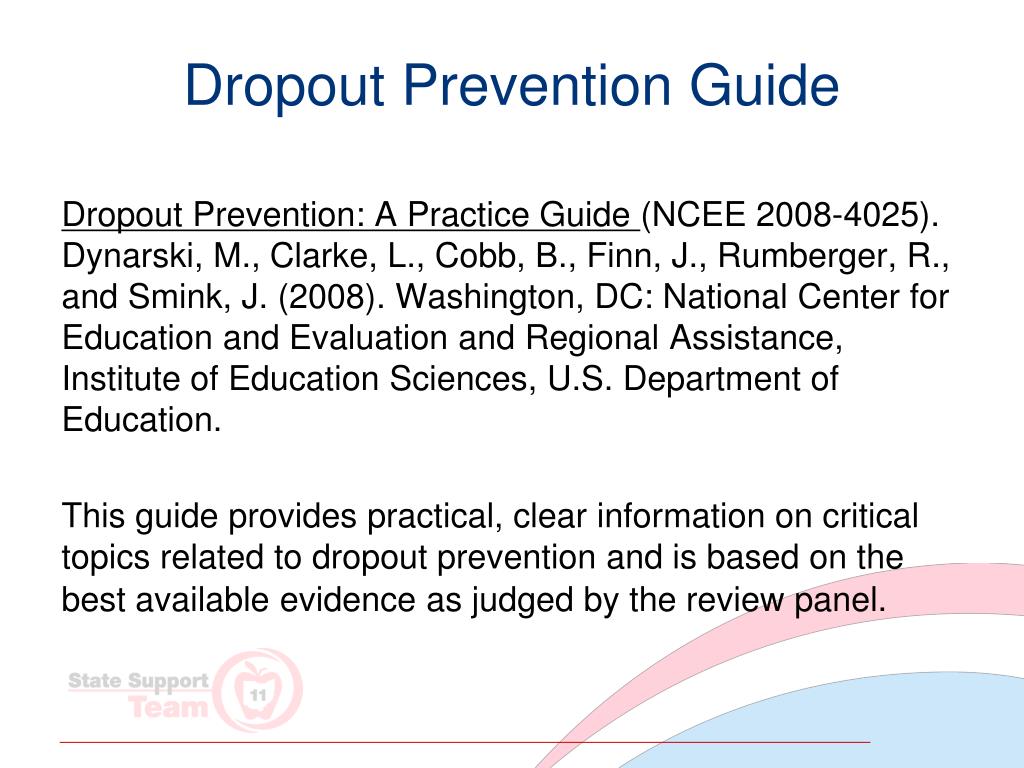 Dropout Prevention Guide

Dropout Prevention: A Practice Guide (NCEE 2008-4025). Dynarski, M., Clarke, L., Cobb, B., Finn, J., Rumberger, R., and Smink, J. (2008). Washington, DC: National Center for Education and Evaluation and Regional Assistance, Institute of Education Sciences, U.S. Department of Education.

This guide provides practical, clear information on critical topics related to dropout prevention and is based on the best available evidence as judged by the review panel.

State Support Team 11